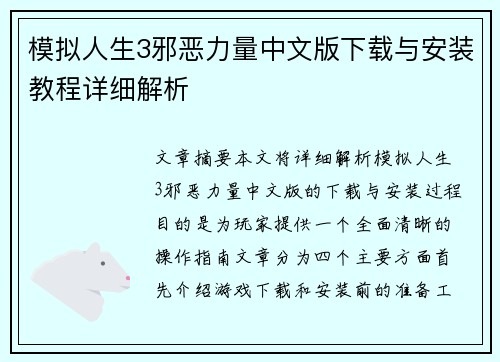 模拟人生3邪恶力量中文版下载与安装教程详细解析

文章摘要本文将详细解析模拟人生3邪恶力量中文版的下载与安装过程目的是为玩家提供一个全面清晰的操作指南文章分为四个主要方面首先介绍游戏下载和安装前的准备工